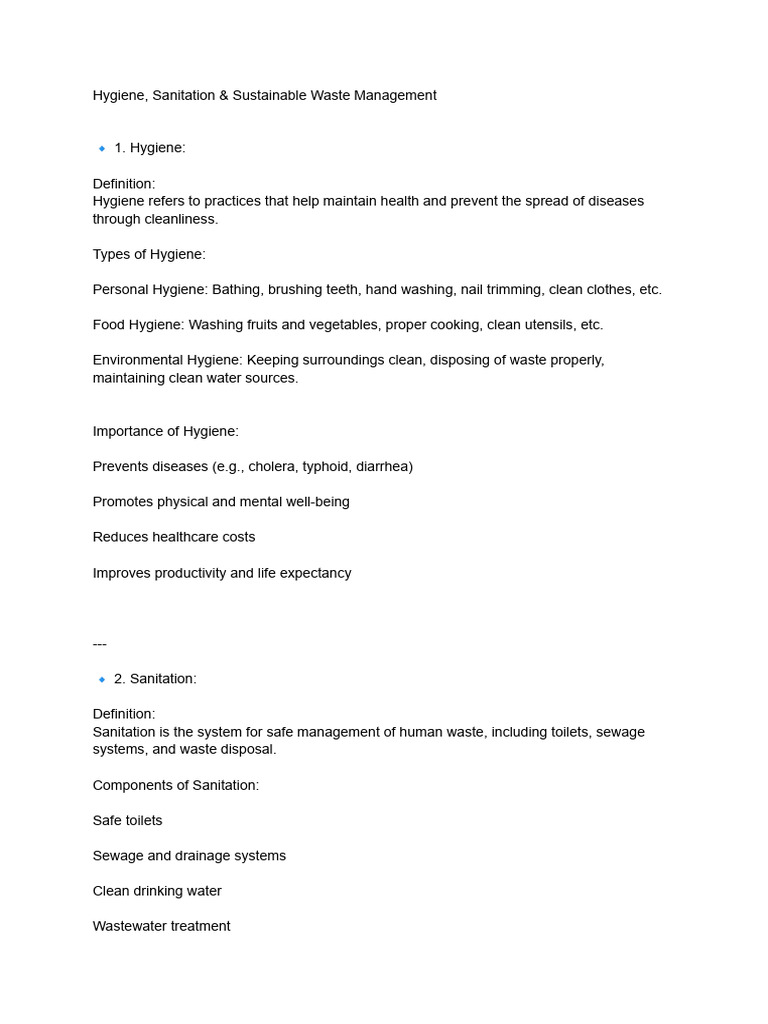 Hygiene, Sanitation & Sustainable Waste Management

🔹 1. Hygiene:

Definition:
Hygiene refers to practices that help maintain health and prevent the spread of diseases through cleanliness.

Types of Hygiene:

Personal Hygiene: Bathing, brushing teeth, hand washing, nail trimming, clean clothes, etc.

Food Hygiene: Washing fruits and vegetables, proper cooking, clean utensils, etc.

Environmental Hygiene: Keeping surroundings clean, disposing of waste properly, maintaining clean water sources.

Importance of Hygiene:

Prevents diseases (e.g., cholera, typhoid, diarrhea)

Promotes physical and mental well-being

Reduces healthcare costs

Improves productivity and life expectancy

---

🔹 2. Sanitation:

Definition:
Sanitation is the system for safe management of human waste, including toilets, sewage systems, and waste disposal.

Components of Sanitation:

Safe toilets

Sewage and drainage systems

Clean drinking water

Wastewater treatment